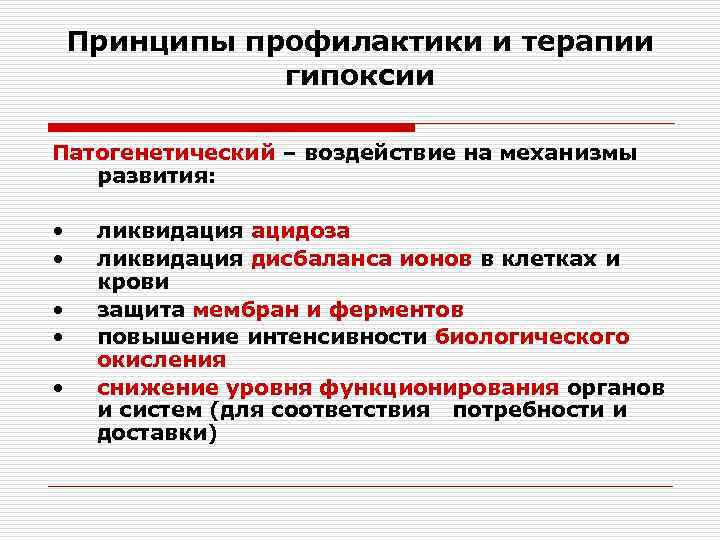 Принципы профилактики и терапии гипоксии

Патогенетический – воздействие на механизмы развития:

• ликвидация ацидоза
• ликвидация дисбаланса ионов в клетках и крови
• защита мембран и ферментов
• повышение интенсивности биологического окисления
• снижение уровня функционирования органов и систем (для соответствия потребности и доставки)